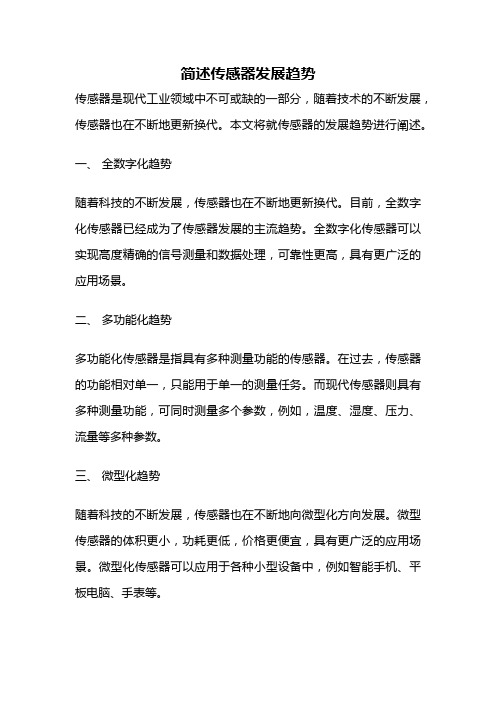 简述传感器发展趋势

传感器是现代工业领域中不可或缺的一部分，随着技术的不断发展，传感器也在不断地更新换代。本文将就传感器的发展趋势进行阐述。

一、 全数字化趋势

随着科技的不断发展，传感器也在不断地更新换代。目前，全数字化传感器已经成为了传感器发展的主流趋势。全数字化传感器可以实现高度精确的信号测量和数据处理，可靠性更高，具有更广泛的应用场景。

二、 多功能化趋势

多功能化传感器是指具有多种测量功能的传感器。在过去，传感器的功能相对单一，只能用于单一的测量任务。而现代传感器则具有多种测量功能，可同时测量多个参数，例如，温度、湿度、压力、流量等多种参数。

三、 微型化趋势

随着科技的不断发展，传感器也在不断地向微型化方向发展。微型传感器的体积更小，功耗更低，价格更便宜，具有更广泛的应用场景。微型化传感器可以应用于各种小型设备中，例如智能手机、平板电脑、手表等。